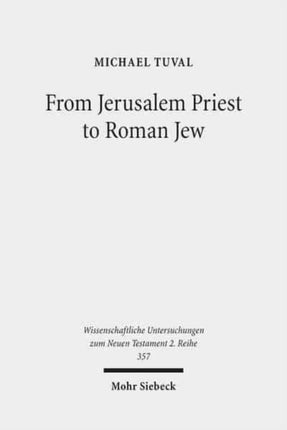 MICHAEL TUVAL

From Jerusalem Priest to Roman Jew

Wissenschaftliche Untersuchungen zum Neuen Testament 2. Reihe 357

Mohr Siebeck